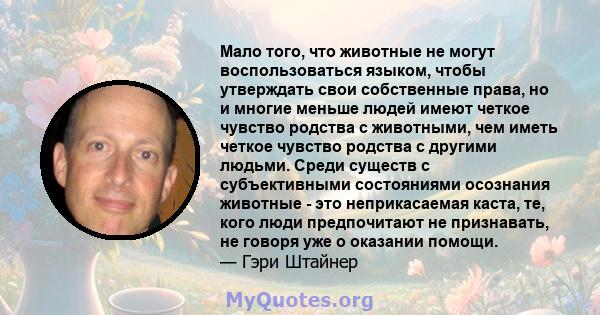 Мало того, что животные не могут воспользоваться языком, чтобы утверждать свои собственные права, но и многие меньше людей имеют четкое чувство родства с животными, чем иметь четкое чувство родства с другими людьми. Среди существ с субъективными состояниями осознания животные - это неприкасаемая каста, те, кого люди предпочитают не признавать, не говоря уже о оказании помощи.
— Гэри Штайнер

MyQuotes.org